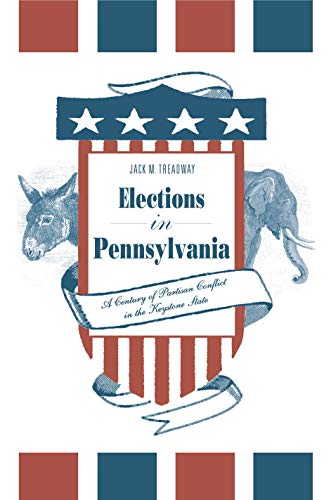 JACK M. TREADWAY

Elections
in
Pennsylvania

A Century of Partisan Conflict in the Keystone State